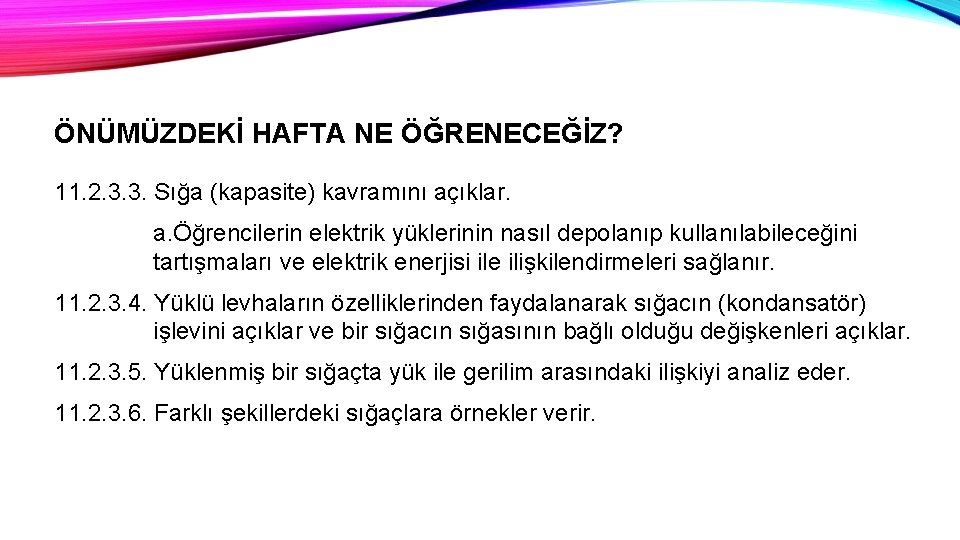 ÖNÜMÜZDEKİ HAFTA NE ÖĞRENECEĞİZ?

11.2.3.3. Sığa (kapasite) kavramını açıklar.

a.Öğrencilerin elektrik yüklerinin nasıl depolanıp kullanılabileceğini tartışmaları ve elektrik enerjisi ile ilişkilendirmeleri sağlanır.

11.2.3.4. Yüklü levhaların özelliklerinden faydalanarak sığacın (kondansatör) işlevini açıklar ve bir sığacın sığasının bağlı olduğu değişkenleri açıklar.

11.2.3.5. Yüklenmiş bir sığaçta yük ile gerilim arasındaki ilişkiyi analiz eder.

11.2.3.6. Farklı şekillerdeki sığaçlara örnekler verir.